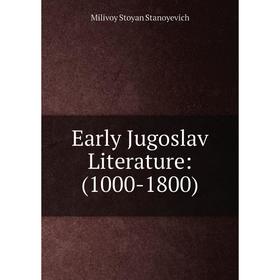 Milivoy Stoyan Stanoyevich

Early Jugoslav Literature: (1000-1800)